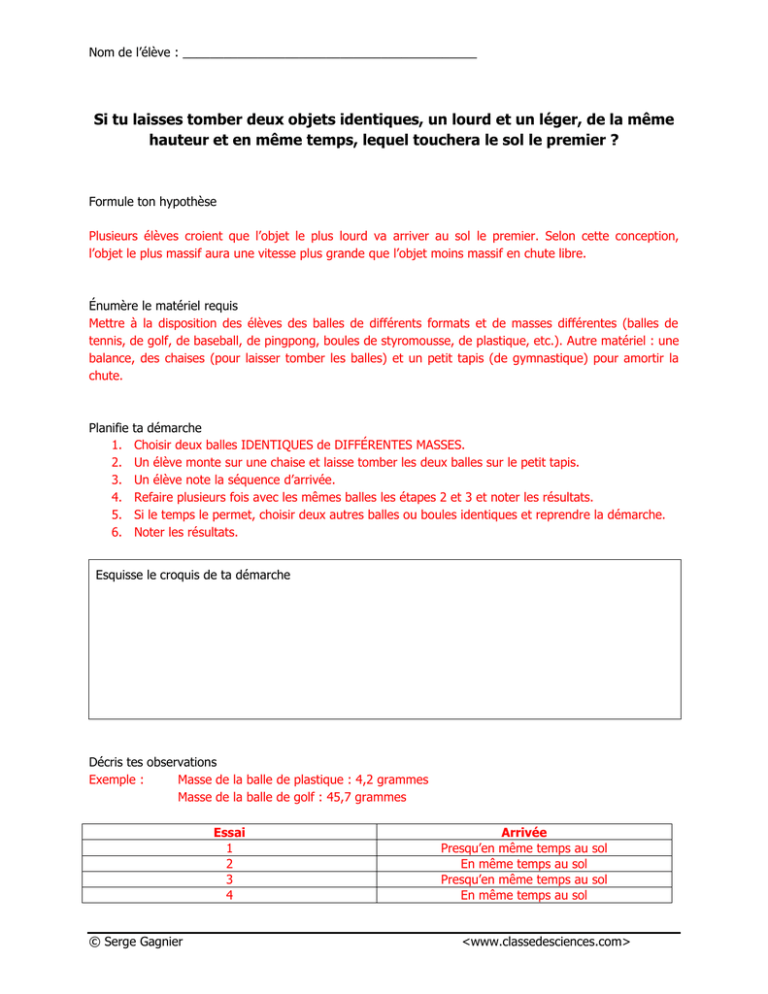 Nom de l'élève : ____

Si tu laisses tomber deux objets identiques, un lourd et un léger, de la même hauteur et en même temps, lequel touchera le sol le premier ?

Formule ton hypothèse

Plusieurs élèves croient que l'objet le plus lourd va arriver au sol le premier. Selon cette conception, l'objet le plus massif aura une vitesse plus grande que l'objet moins massif en chute libre.

Énumère le matériel requis
Mettre à la disposition des élèves des balles de différents formats et de masses différentes (balles de tennis, de golf, de baseball, de pingpong, boules de styromousse, de plastique, etc.). Autre matériel : une balance, des chaises (pour laisser tomber les balles) et un petit tapis (de gymnastique) pour amortir la chute.

Planifie ta démarche
1. Choisir deux balles IDENTIQUES de DIFFÉRENTES MASSES.
2. Un élève monte sur une chaise et laisse tomber les deux balles sur le petit tapis.
3. Un élève note la séquence d'arrivée.
4. Refaire plusieurs fois avec les mêmes balles les étapes 2 et 3 et noter les résultats.
5. Si le temps le permet, choisir deux autres balles ou boules identiques et reprendre la démarche.
6. Noter les résultats.

Esquisse le croquis de ta démarche

Décris tes observations
Exemple : Masse de la balle de plastique : 4,2 grammes
Masse de la balle de golf : 45,7 grammes

| Essai | Arrivée |
|---|---|
| 1 | Presqu'en même temps au sol |
| 2 | En même temps au sol |
| 3 | Presqu'en même temps au sol |
| 4 | En même temps au sol |

© Serge Gagnier <www.classedesciences.com>